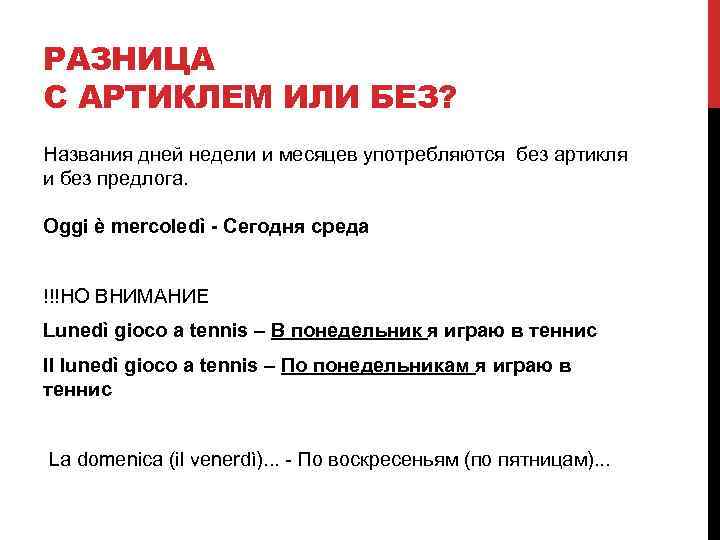 РАЗНИЦА
С АРТИКЛЕМ ИЛИ БЕЗ?

Названия дней недели и месяцев употребляются без артикля и без предлога.

Oggi è mercoledì - Сегодня среда

!!!НО ВНИМАНИЕ

Lunedì gioco a tennis – В понедельник я играю в теннис

Il lunedì gioco a tennis – По понедельникам я играю в теннис

La domenica (il venerdì)... - По воскресеньям (по пятницам)...